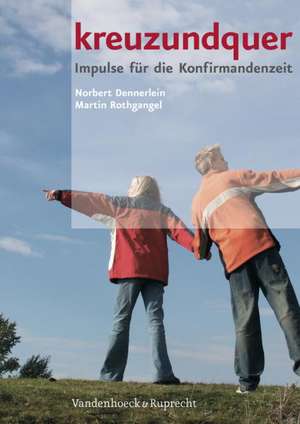 kreuzundquer
Impulse für die Konfirmandenzeit

Norbert Dennerlein
Martin Rothgangel

Vandenhoeck & Ruprecht